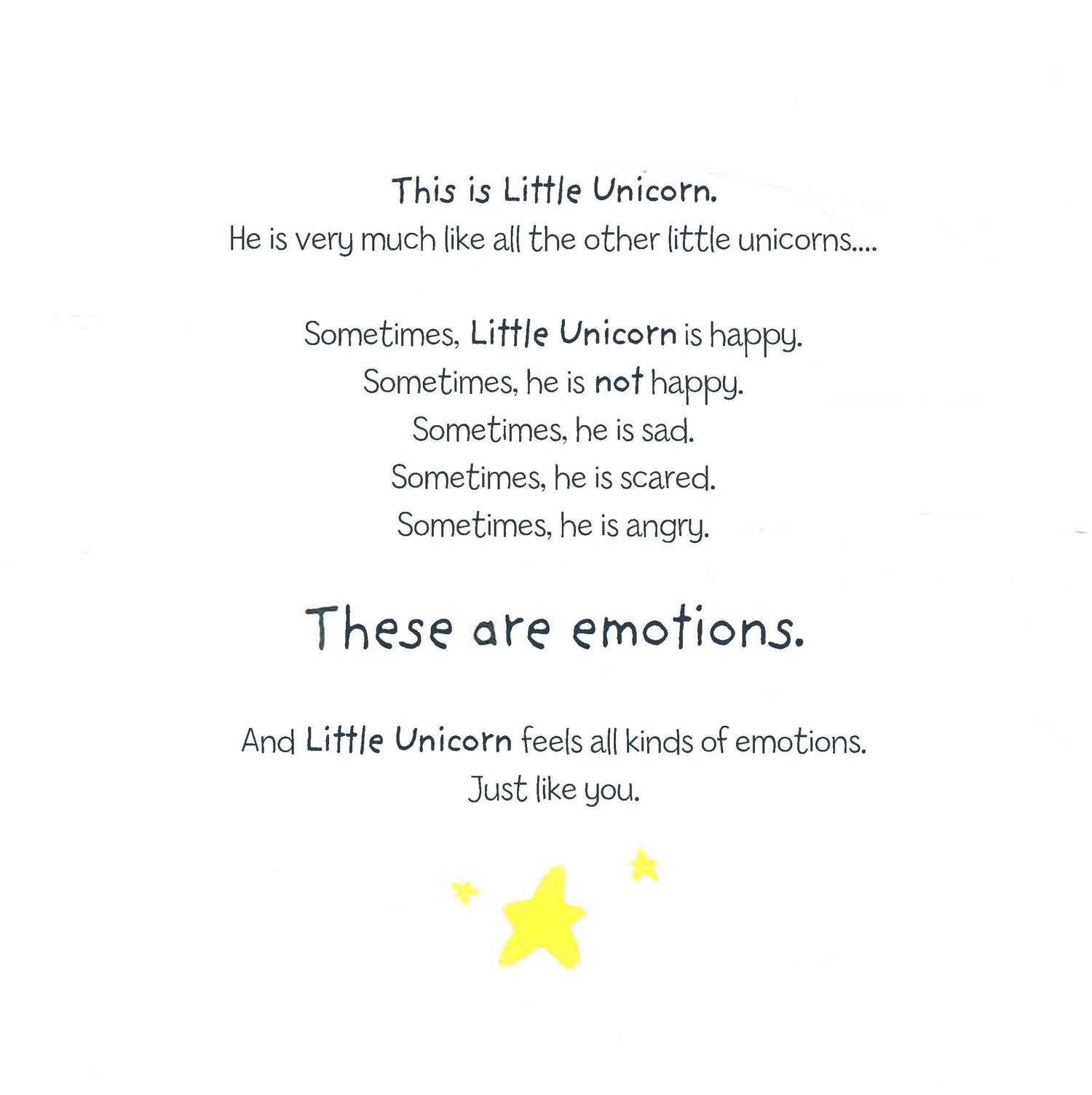 This is Little Unicorn.
He is very much like all the other little unicorns....

Sometimes, Little Unicorn is happy.
Sometimes, he is not happy.
Sometimes, he is sad.
Sometimes, he is scared.
Sometimes, he is angry.

These are emotions.

And Little Unicorn feels all kinds of emotions.
Just like you.